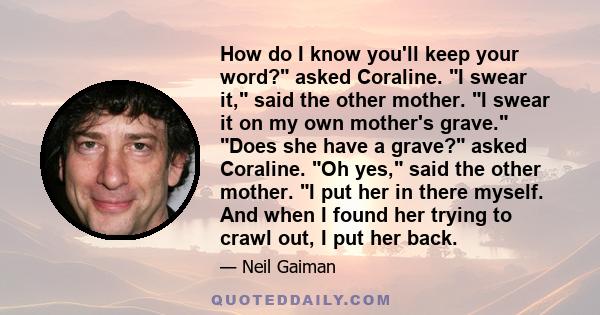 How do I know you'll keep your word?" asked Coraline. "I swear it," said the other mother. "I swear it on my own mother's grave." "Does she have a grave?" asked Coraline. "Oh yes," said the other mother. "I put her in there myself. And when I found her trying to crawl out, I put her back.

— Neil Gaiman

QUOTEDDAILY.COM